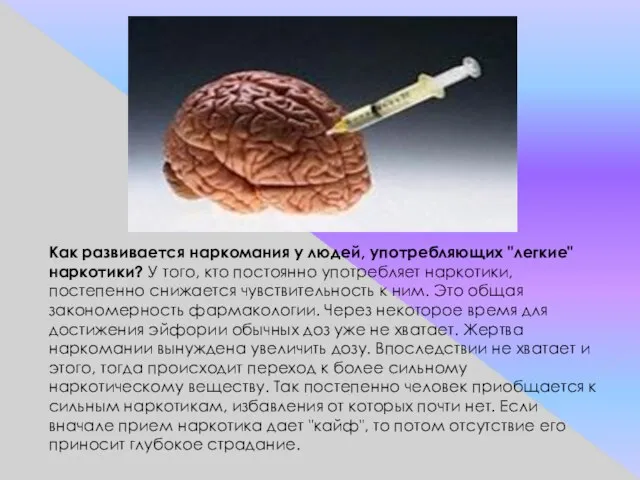 Как развивается наркомания у людей, употребляющих "легкие" наркотики? У того, кто постоянно употребляет наркотики, постепенно снижается чувствительность к ним. Это общая закономерность фармакологии. Через некоторое время для достижения эйфории обычных доз уже не хватает. Жертва наркомании вынуждена увеличить дозу. Впоследствии не хватает и этого, тогда происходит переход к более сильному наркотическому веществу. Так постепенно человек приобщается к сильным наркотикам, избавления от которых почти нет. Если вначале прием наркотика дает "кайф", то потом отсутствие его приносит глубокое страдание.